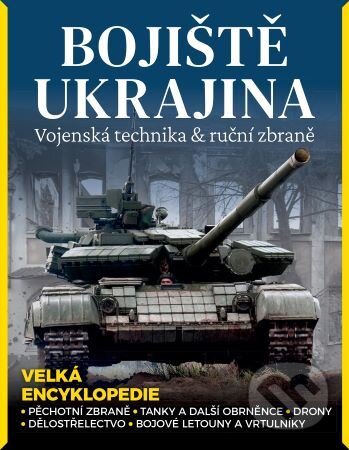 BOJIŠTĚ UKRAJINA
Vojenská technika & ruční zbraně

VELKÁ ENCYKLOPEDIE
• PĚCHOTNÍ ZBRANĚ • TANKY A DALŠÍ OBRNĚNCE • DRONY
• DĚLOSTŘELECTVO • BOJOVÉ LETOUNY A VRTULNÍKY